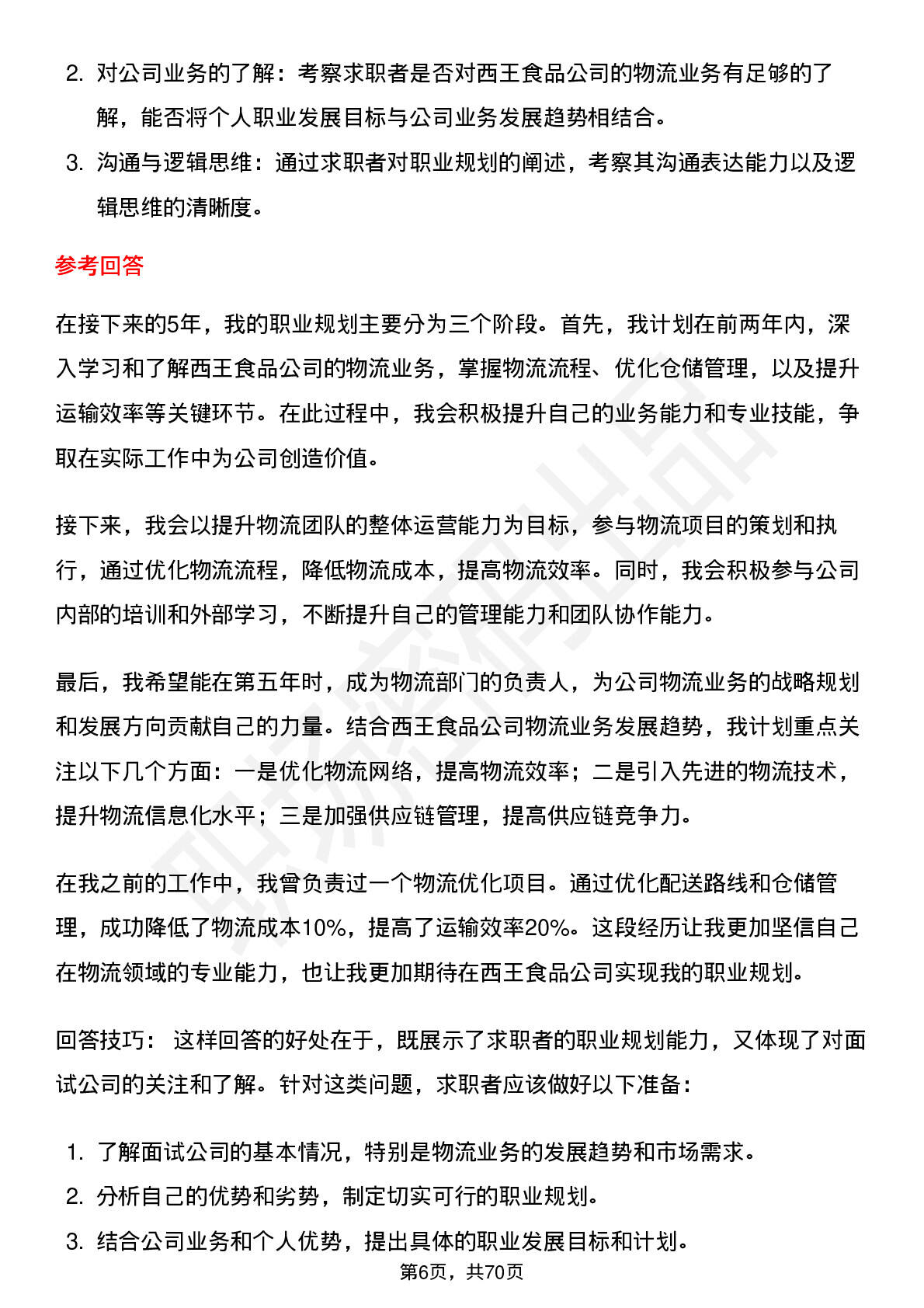 2. 对公司业务的了解：考察求职者是否对西王食品公司的物流业务有足够的了解，能否将个人职业发展目标与公司业务发展趋势相结合。
3. 沟通与逻辑思维：通过求职者对职业规划的阐述，考察其沟通表达能力以及逻辑思维的清晰度。

参考回答

在接下来的5年，我的职业规划主要分为三个阶段。首先，我计划在前两年内，深入学习和了解西王食品公司的物流业务，掌握物流流程、优化仓储管理，以及提升运输效率等关键环节。在此过程中，我会积极提升自己的业务能力和专业技能，争取在实际工作中为公司创造价值。

接下来，我会以提升物流团队的整体运营能力为目标，参与物流项目的策划和执行，通过优化物流流程，降低物流成本，提高物流效率。同时，我会积极参与公司内部的培训和外部学习，不断提升自己的管理能力和团队协作能力。

最后，我希望能在第五年时，成为物流部门的负责人，为公司物流业务的战略规划和发展方向贡献自己的力量。结合西王食品公司物流业务发展趋势，我计划重点关注以下几个方面：一是优化物流网络，提高物流效率；二是引入先进的物流技术，提升物流信息化水平；三是加强供应链管理，提高供应链竞争力。

在我之前的工作中，我曾负责过一个物流优化项目。通过优化配送路线和仓储管理，成功降低了物流成本10%，提高了运输效率20%。这段经历让我更加坚信自己在物流领域的专业能力，也让我更加期待在西王食品公司实现我的职业规划。

回答技巧： 这样回答的好处在于，既展示了求职者的职业规划能力，又体现了对面试公司的关注和了解。针对这类问题，求职者应该做好以下准备：

1. 了解面试公司的基本情况，特别是物流业务的发展趋势和市场需求。
2. 分析自己的优势和劣势，制定切实可行的职业规划。
3. 结合公司业务和个人优势，提出具体的职业发展目标和计划。

第6页，共70页